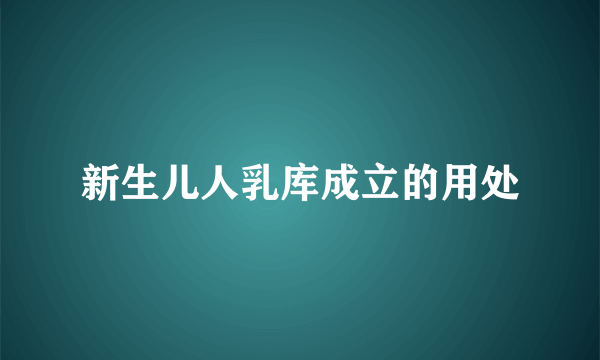 新生儿人乳库成立的用处